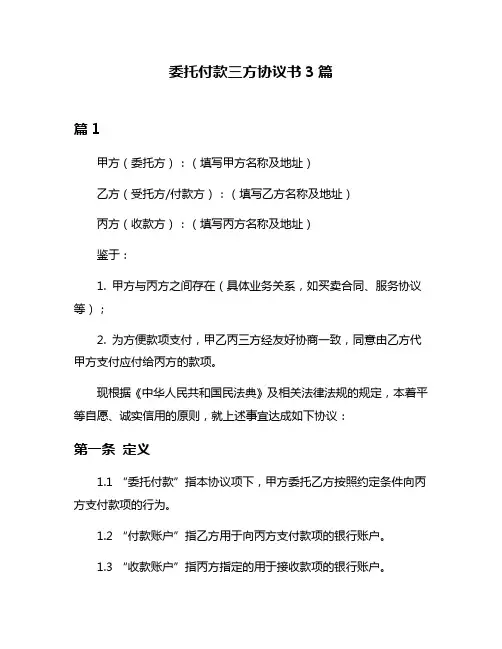 委托付款三方协议书 3 篇

篇 1

甲方（委托方）：（填写甲方名称及地址）

乙方（受托方/付款方）：（填写乙方名称及地址）

丙方（收款方）：（填写丙方名称及地址）

鉴于：

1. 甲方与丙方之间存在（具体业务关系，如买卖合同、服务协议等）；

2. 为方便款项支付，甲乙丙三方经友好协商一致，同意由乙方代甲方支付应付给丙方的款项。

现根据《中华人民共和国民法典》及相关法律法规的规定，本着平等自愿、诚实信用的原则，就上述事宜达成如下协议：

第一条 定义

1.1 “委托付款”指本协议项下，甲方委托乙方按照约定条件向丙方支付款项的行为。

1.2 “付款账户”指乙方用于向丙方支付款项的银行账户。

1.3 “收款账户”指丙方指定的用于接收款项的银行账户。